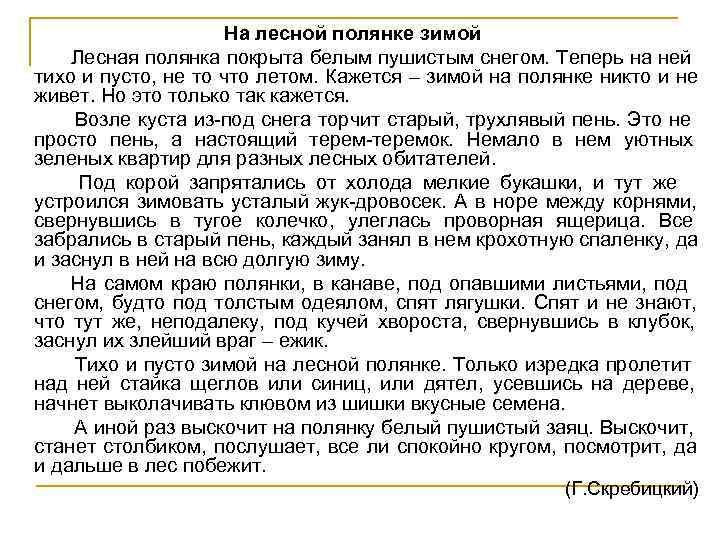 На лесной полянке зимой

Лесная полянка покрыта белым пушистым снегом. Теперь на ней тихо и пусто, не то что летом. Кажется – зимой на полянке никто и не живет. Но это только так кажется.

Возле куста из-под снега торчит старый, трухлявый пень. Это не просто пень, а настоящий терем-теремок. Немало в нем уютных зеленых квартир для разных лесных обитателей.

Под корой запрятались от холода мелкие букашки, и тут же устроился зимовать усталый жук-дровосек. А в норе между корнями, свернувшись в тугое колечко, улеглась проворная ящерица. Все забрались в старый пень, каждый занял в нем крохотную спаленку, да и заснул в ней на всю долгую зиму.

На самом краю полянки, в канаве, под опавшими листьями, под снегом, будто под толстым одеялом, спят лягушки. Спят и не знают, что тут же, неподалеку, под кучей хвороста, свернувшись в клубок, заснул их злейший враг – ежик.

Тихо и пусто зимой на лесной полянке. Только изредка пролетит над ней стайка щеглов или синиц, или дятел, усевшись на дереве, начнет выколачивать клювом из шишки вкусные семена.

А иной раз выскочит на полянку белый пушистый заяц. Выскочит, станет столбиком, послушает, все ли спокойно кругом, посмотрит, да и дальше в лес побежит.

(Г.Скребицкий)